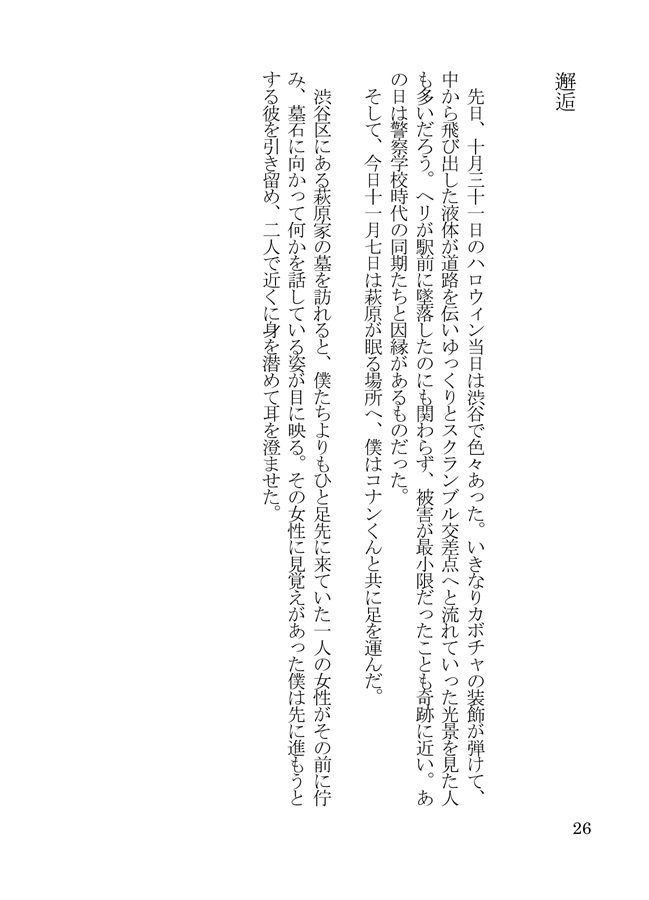 邂逅

先日、十月三十一日のハロウィン当日は渋谷で色々あった。いきなりカボチャの装飾が弾けて、中から飛び出した液体が道路を伝いゆっくりとスクランブル交差点へと流れていった光景を見た人も多いだろう。ヘリが駅前に墜落したのにも関わらず、被害が最小限だったことも奇跡に近い。あの日は警察学校時代の同期たちと因縁があるものだった。

そして、今日十一月七日は萩原が眠る場所へ、僕はコナンくんと共に足を運んだ。

渋谷区にある萩原家の墓を訪れると、僕たちよりもひと足先に来ていた一人の女性がその前に佇み、墓石に向かって何かを話している姿が目に映る。その女性に見覚えがあった僕は先に進もうとする彼を引き留め、二人で近くに身を潜めて耳を澄ませた。

26